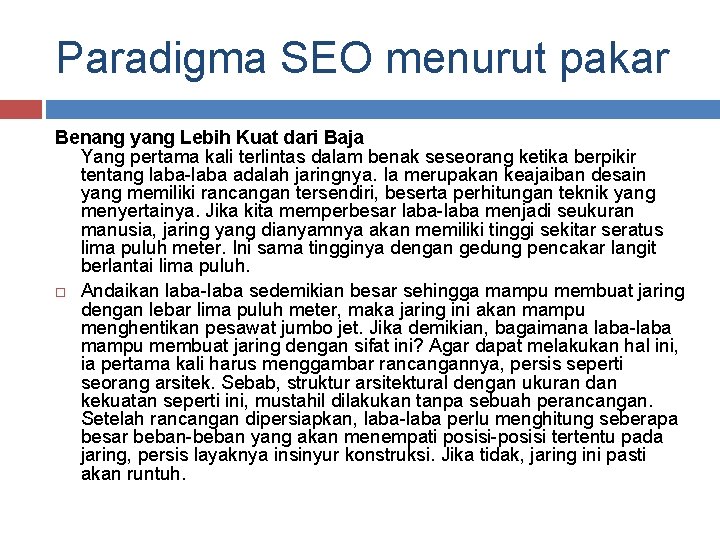 Paradigma SEO menurut pakar

Benang yang Lebih Kuat dari Baja

Yang pertama kali terlintas dalam benak seseorang ketika berpikir tentang laba-laba adalah jaringnya. Ia merupakan keajaiban desain yang memiliki rancangan tersendiri, beserta perhitungan teknik yang menyertainya. Jika kita memperbesar laba-laba menjadi seukuran manusia, jaring yang dianyamnya akan memiliki tinggi sekitar seratus lima puluh meter. Ini sama tingginya dengan gedung pencakar langit berlantai lima puluh.

Andaikan laba-laba sedemikian besar sehingga mampu membuat jaring dengan lebar lima puluh meter, maka jaring ini akan mampu menghentikan pesawat jumbo jet. Jika demikian, bagaimana laba-laba mampu membuat jaring dengan sifat ini? Agar dapat melakukan hal ini, ia pertama kali harus menggambar rancangannya, persis seperti seorang arsitek. Sebab, struktur arsitektural dengan ukuran dan kekuatan seperti ini, mustahil dilakukan tanpa sebuah perancangan. Setelah rancangan dipersiapkan, laba-laba perlu menghitung seberapa besar beban-beban yang akan menempati posisi-posisi tertentu pada jaring, persis layaknya insinyur konstruksi. Jika tidak, jaring ini pasti akan runtuh.